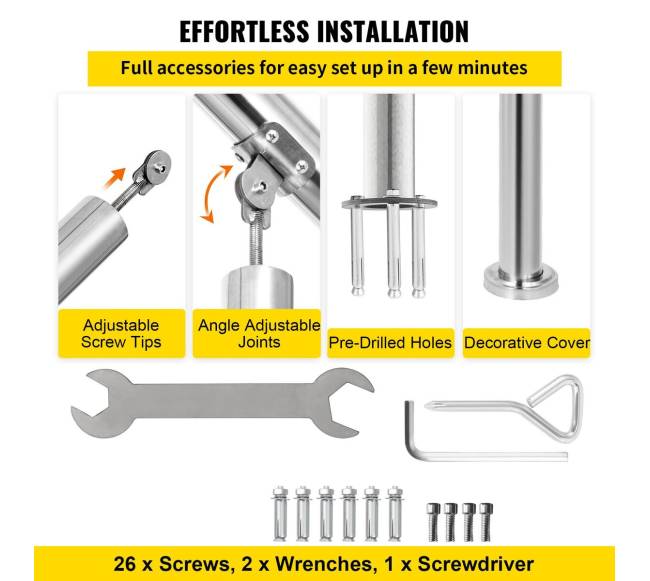 EFFORTLESS INSTALLATION

Full accessories for easy set up in a few minutes

Adjustable
Screw Tips

Angle Adjustable
Joints

Pre-Drilled Holes

Decorative Cover

26 x Screws, 2 x Wrenches, 1 x Screwdriver